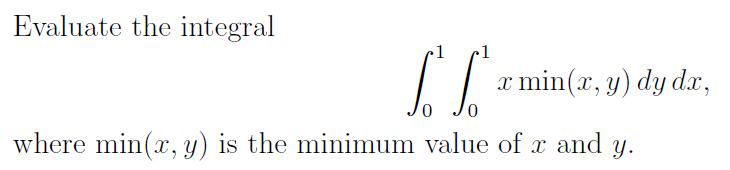 Evaluate the integral

$$\int_0^1 \int_0^1 x \min(x, y)\, dy\, dx,$$

where $\min(x, y)$ is the minimum value of $x$ and $y$.